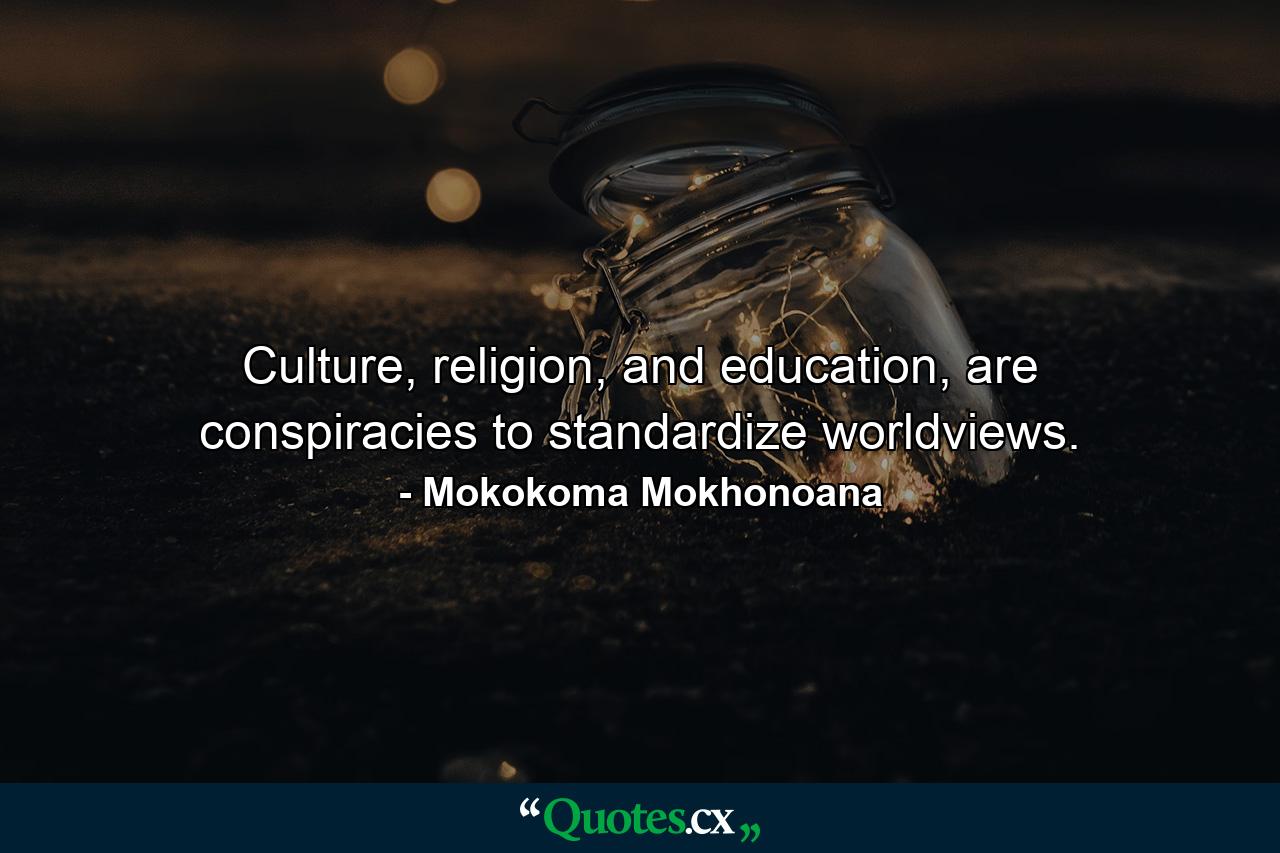 Culture, religion, and education, are conspiracies to standardize worldviews.
- Mokokoma Mokhonoana

“Quotes.cx„